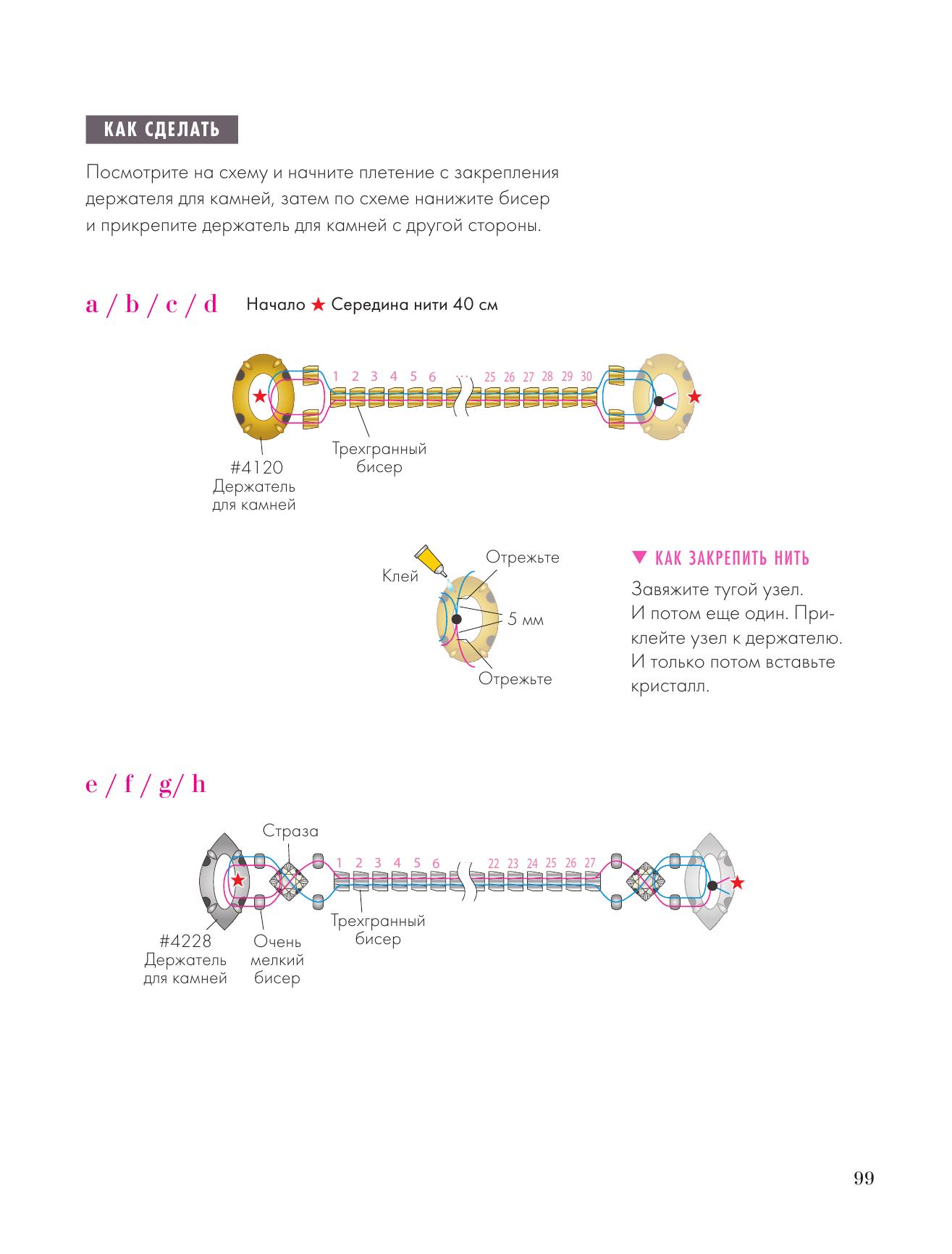 КАК СДЕЛАТЬ

Посмотрите на схему и начните плетение с закрепления держателя для камней, затем по схеме нанижите бисер и прикрепите держатель для камней с другой стороны.

a / b / c / d Начало ★ Середина нити 40 см

1 2 3 4 5 6 ... 25 26 27 28 29 30

#4120 Держатель для камней

Трехгранный бисер

Клей

Отрежьте

5 мм

Отрежьте

▼ КАК ЗАКРЕПИТЬ НИТЬ

Завяжите тугой узел. И потом еще один. Приклейте узел к держателю. И только потом вставьте кристалл.

e / f / g/ h

Страза

1 2 3 4 5 6 22 23 24 25 26 27

#4228 Держатель для камней

Очень мелкий бисер

Трехгранный бисер

99